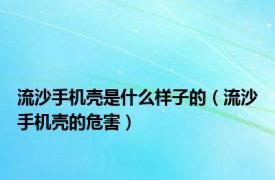 流沙手机壳是什么样子的（流沙手机壳的危害）